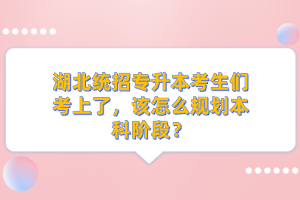 湖北统招专升本考生们考上了，该怎么规划本科阶段？